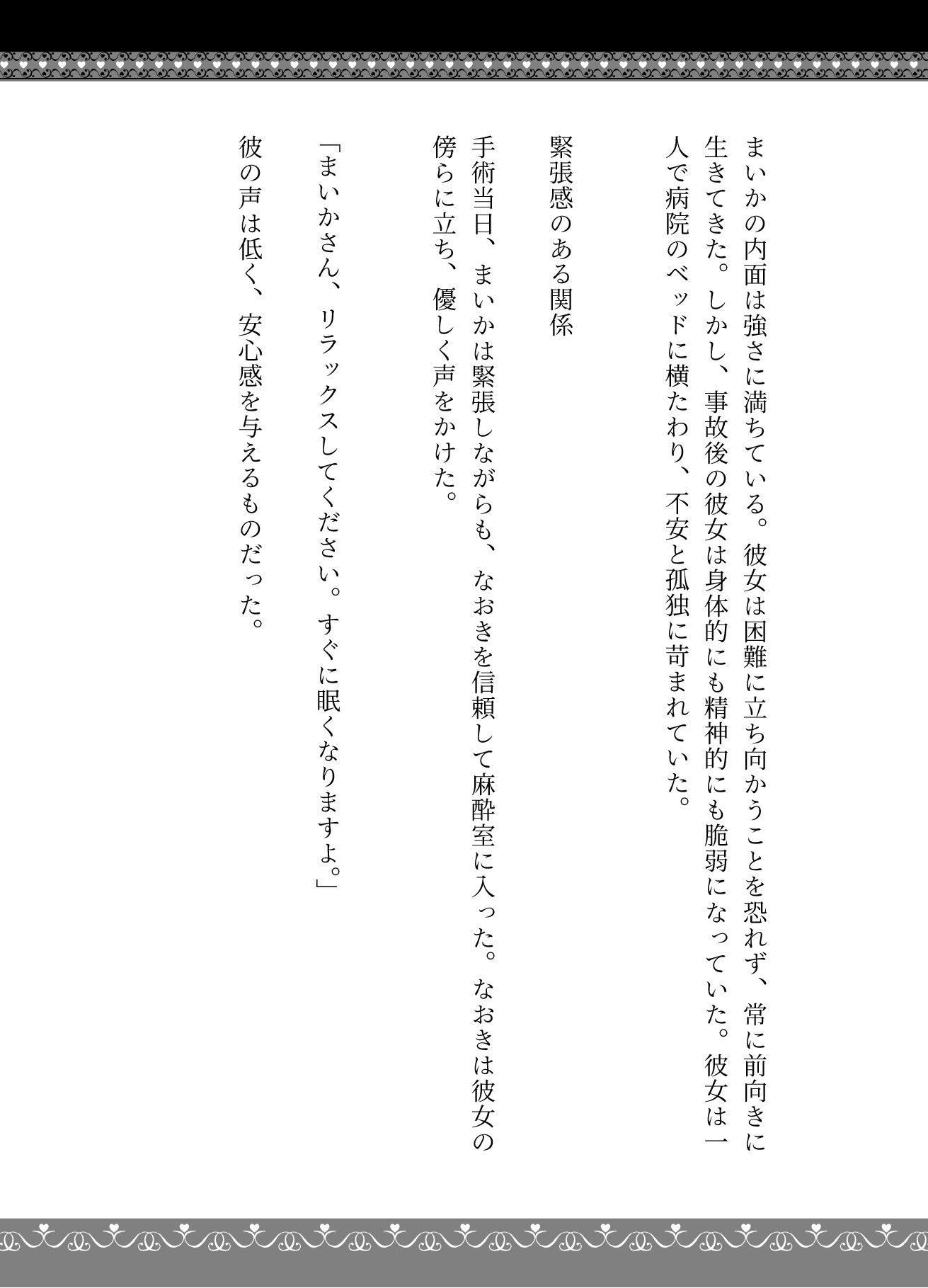 まいかの内面は強さに満ちている。彼女は困難に立ち向かうことを恐れず、常に前向きに生きてきた。しかし、事故後の彼女は身体的にも精神的にも脆弱になっていた。彼女は一人で病院のベッドに横たわり、不安と孤独に苛まれていた。

緊張感のある関係

手術当日、まいかは緊張しながらも、なおきを信頼して麻酔室に入った。なおきは彼女の傍らに立ち、優しく声をかけた。

「まいかさん、リラックスしてください。すぐに眠くなりますよ。」

彼の声は低く、安心感を与えるものだった。